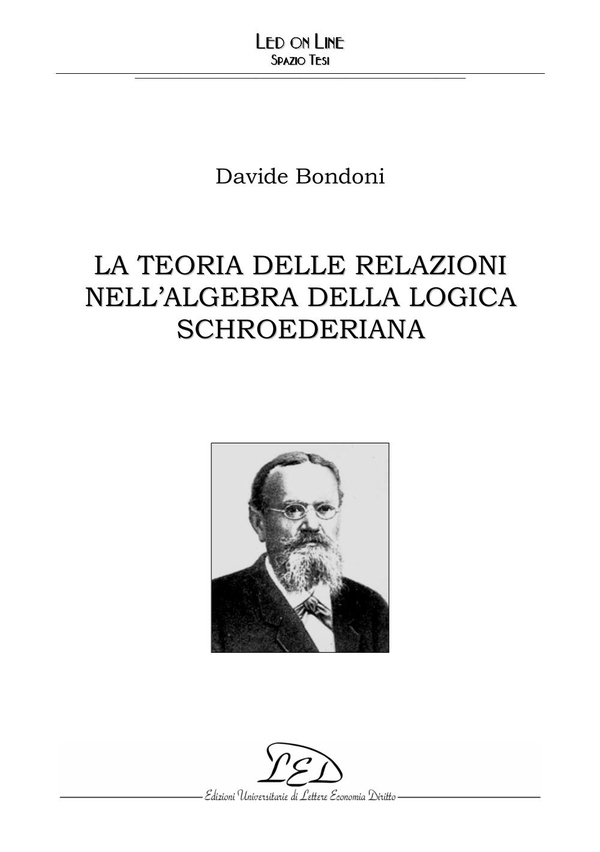 LED ON LINE
SPAZIO TESI

Davide Bondoni

LA TEORIA DELLE RELAZIONI NELL'ALGEBRA DELLA LOGICA SCHROEDERIANA

LED

Edizioni Universitarie di Lettere Economia Diritto